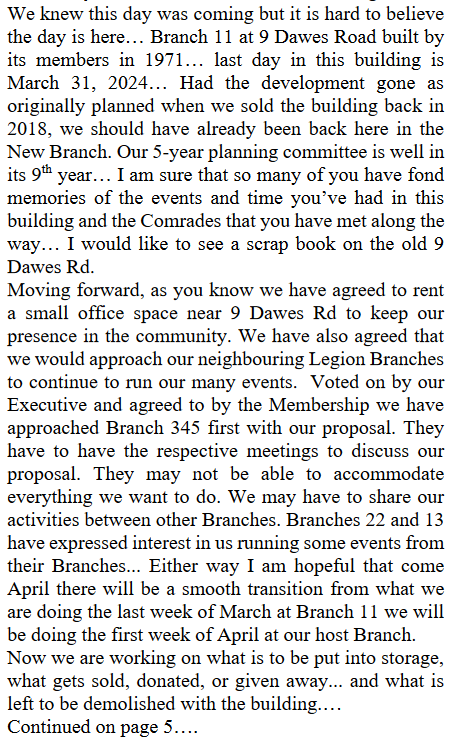 We knew this day was coming but it is hard to believe the day is here… Branch 11 at 9 Dawes Road built by its members in 1971… last day in this building is March 31, 2024… Had the development gone as originally planned when we sold the building back in 2018, we should have already been back here in the New Branch. Our 5-year planning committee is well in its 9$^{th}$ year… I am sure that so many of you have fond memories of the events and time you've had in this building and the Comrades that you have met along the way… I would like to see a scrap book on the old 9 Dawes Rd.
Moving forward, as you know we have agreed to rent a small office space near 9 Dawes Rd to keep our presence in the community. We have also agreed that we would approach our neighbouring Legion Branches to continue to run our many events. Voted on by our Executive and agreed to by the Membership we have approached Branch 345 first with our proposal. They have to have the respective meetings to discuss our proposal. They may not be able to accommodate everything we want to do. We may have to share our activities between other Branches. Branches 22 and 13 have expressed interest in us running some events from their Branches... Either way I am hopeful that come April there will be a smooth transition from what we are doing the last week of March at Branch 11 we will be doing the first week of April at our host Branch.
Now we are working on what is to be put into storage, what gets sold, donated, or given away... and what is left to be demolished with the building.…
Continued on page 5….